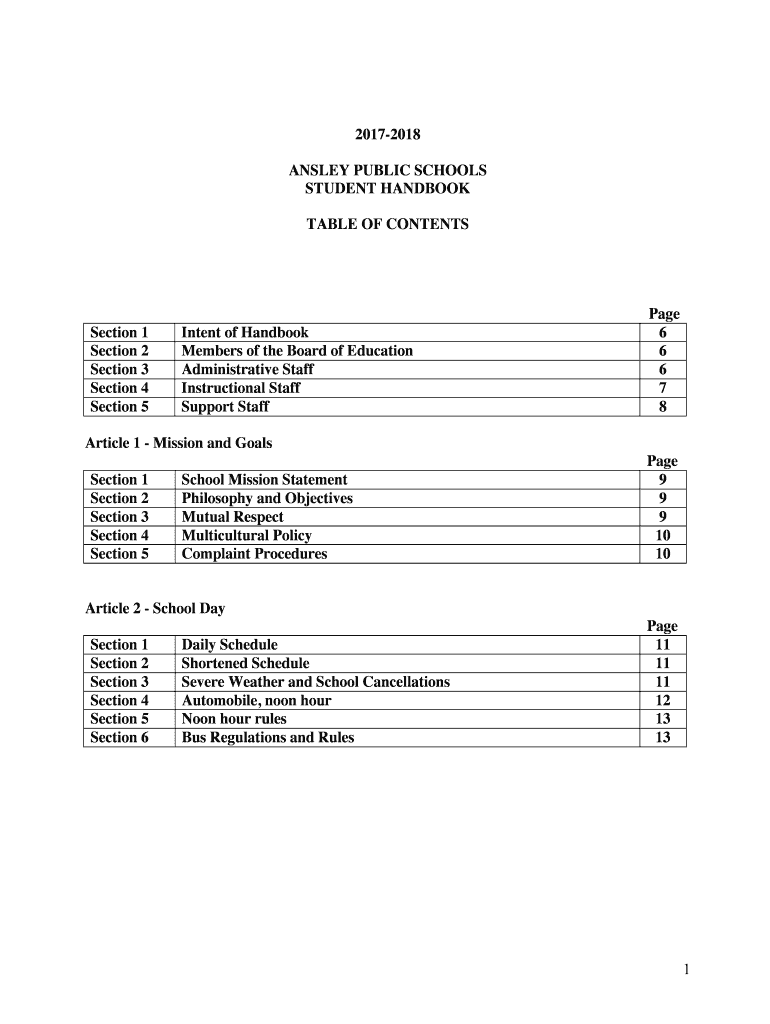 2017-2018

ANSLEY PUBLIC SCHOOLS
STUDENT HANDBOOK

TABLE OF CONTENTS

| | | Page |
|---|---|---|
| Section 1 | Intent of Handbook | 6 |
| Section 2 | Members of the Board of Education | 6 |
| Section 3 | Administrative Staff | 6 |
| Section 4 | Instructional Staff | 7 |
| Section 5 | Support Staff | 8 |

Article 1 - Mission and Goals

| | | Page |
|---|---|---|
| Section 1 | School Mission Statement | 9 |
| Section 2 | Philosophy and Objectives | 9 |
| Section 3 | Mutual Respect | 9 |
| Section 4 | Multicultural Policy | 10 |
| Section 5 | Complaint Procedures | 10 |

Article 2 - School Day

| | | Page |
|---|---|---|
| Section 1 | Daily Schedule | 11 |
| Section 2 | Shortened Schedule | 11 |
| Section 3 | Severe Weather and School Cancellations | 11 |
| Section 4 | Automobile, noon hour | 12 |
| Section 5 | Noon hour rules | 13 |
| Section 6 | Bus Regulations and Rules | 13 |

1